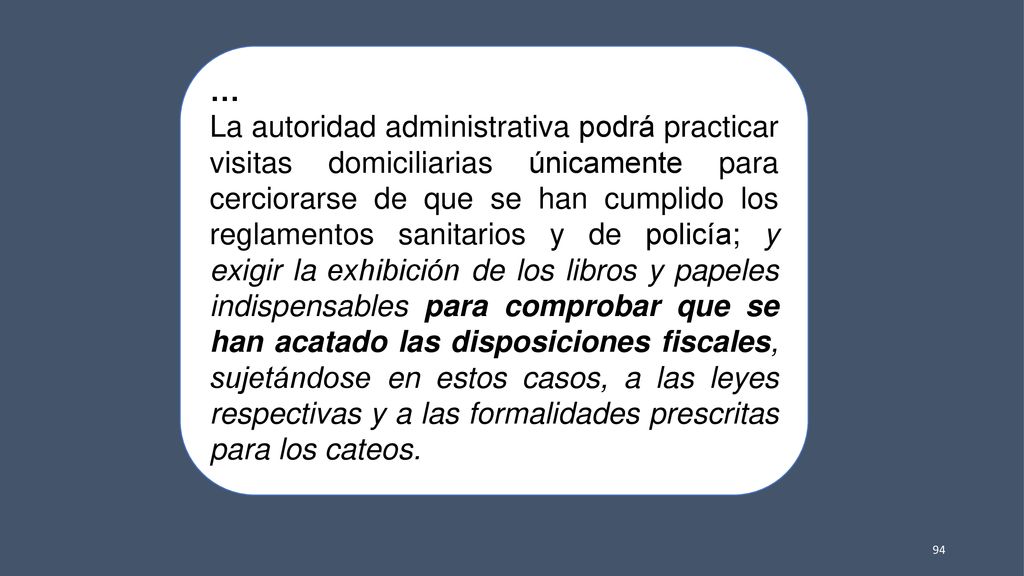 …
La autoridad administrativa podrá practicar visitas domiciliarias únicamente para cerciorarse de que se han cumplido los reglamentos sanitarios y de policía; y exigir la exhibición de los libros y papeles indispensables para comprobar que se han acatado las disposiciones fiscales, sujetándose en estos casos, a las leyes respectivas y a las formalidades prescritas para los cateos.

94